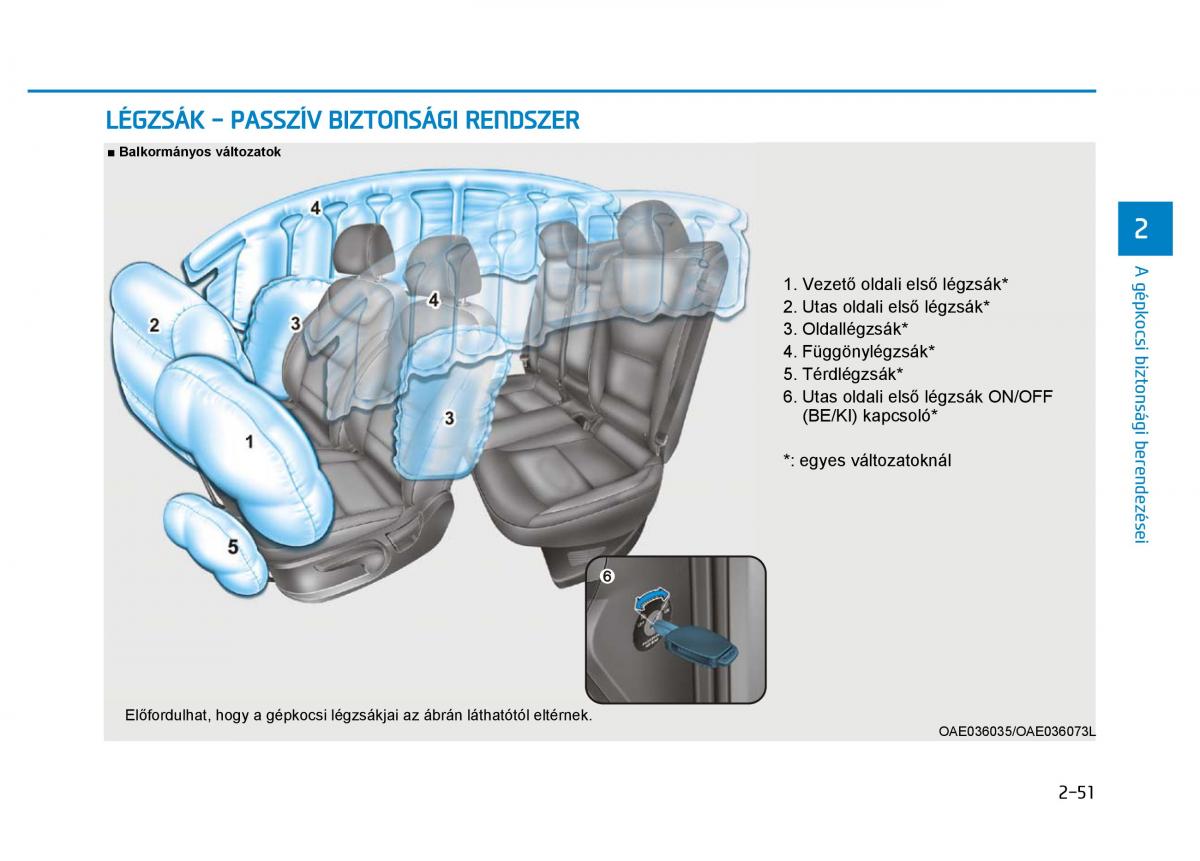 LÉGZSÁK - PASSZÍV BIZTONSÁGI RENDSZER

■ Balkormányos változatok

4
2
3
4
1
3
5
6

1. Vezető oldali első légzsák*
2. Utas oldali első légzsák*
3. Oldallégzsák*
4. Függönylégzsák*
5. Térdlégzsák*
6. Utas oldali első légzsák ON/OFF (BE/KI) kapcsoló*

*: egyes változatoknál

Előfordulhat, hogy a gépkocsi légzsákjai az ábrán láthatótól eltérnek.

OAE036035/OAE036073L

2

A gépkocsi biztonsági berendezései

2-51